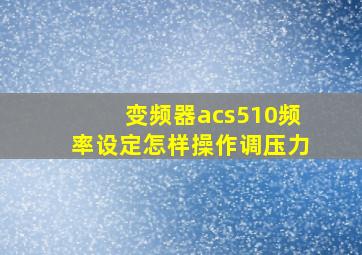 变频器acs510频率设定怎样操作调压力